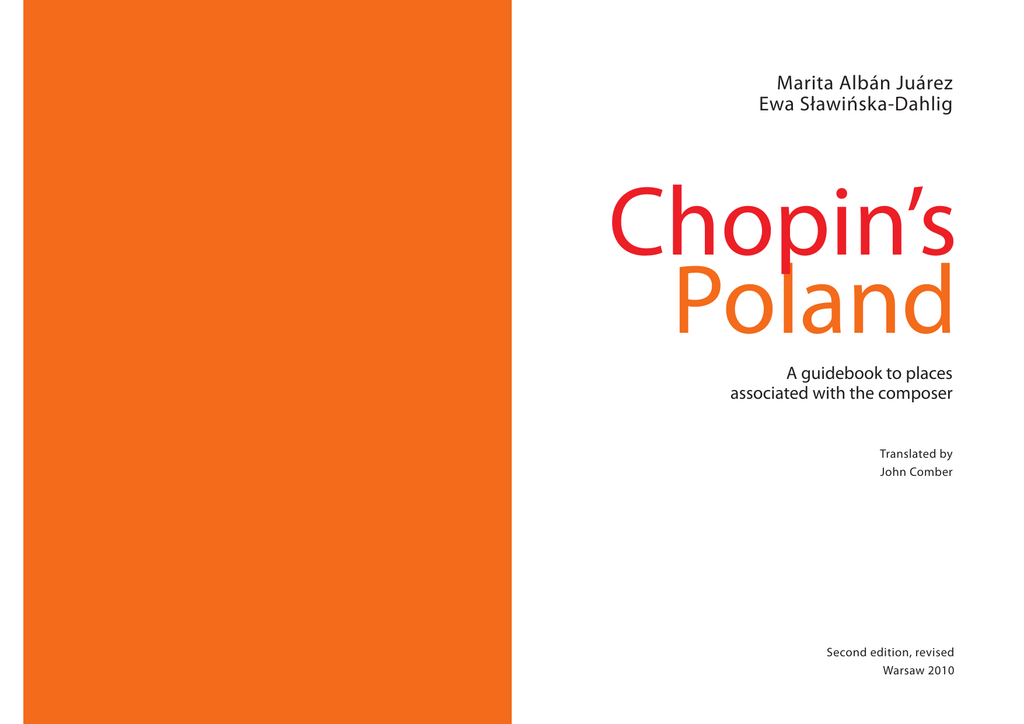 Marita Albán Juárez
Ewa Sławińska-Dahlig

Chopin's
Poland

A guidebook to places associated with the composer

Translated by
John Comber

Second edition, revised
Warsaw 2010